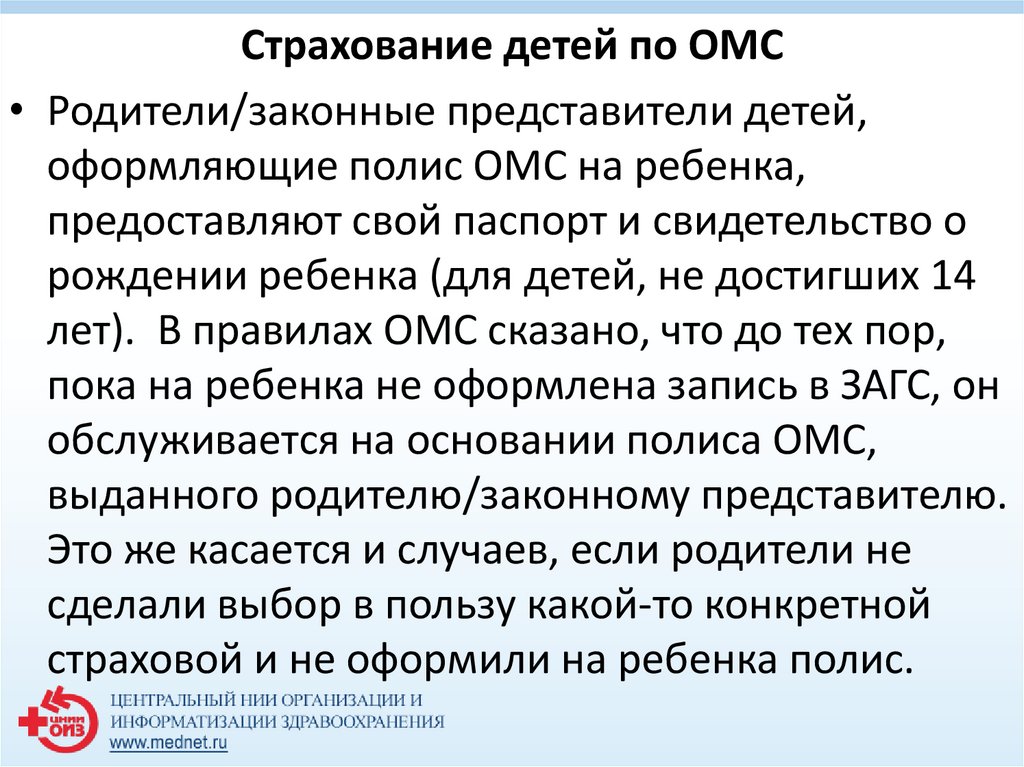 Страхование детей по ОМС

• Родители/законные представители детей, оформляющие полис ОМС на ребенка, предоставляют свой паспорт и свидетельство о рождении ребенка (для детей, не достигших 14 лет). В правилах ОМС сказано, что до тех пор, пока на ребенка не оформлена запись в ЗАГС, он обслуживается на основании полиса ОМС, выданного родителю/законному представителю. Это же касается и случаев, если родители не сделали выбор в пользу какой-то конкретной страховой и не оформили на ребенка полис.

ЦЕНТРАЛЬНЫЙ НИИ ОРГАНИЗАЦИИ И
ИНФОРМАТИЗАЦИИ ЗДРАВООХРАНЕНИЯ
www.mednet.ru